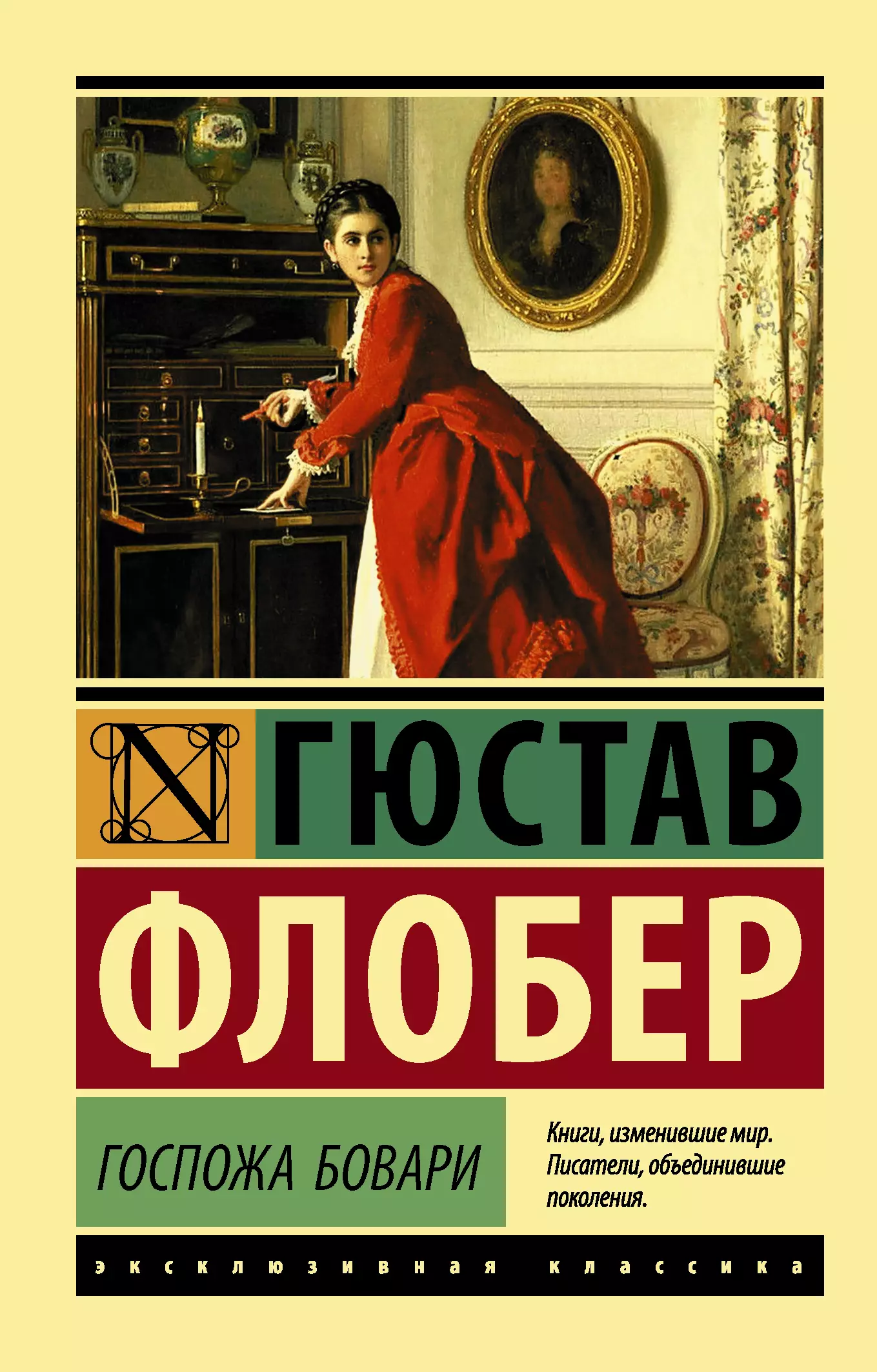 N

ГЮСТАВ

ФЛОБЕР

ГОСПОЖА БОВАРИ

Книги, изменившие мир. Писатели, объединившие поколения.

эксклюзивная классика